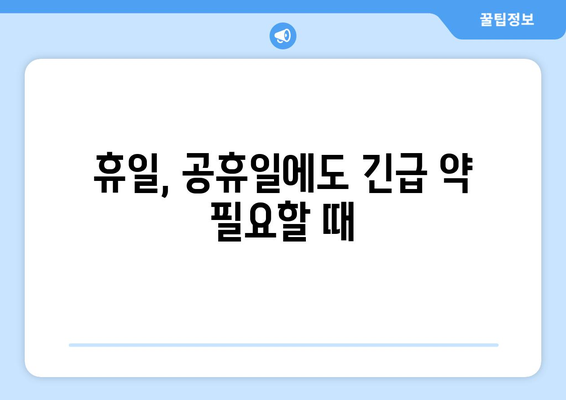 꿀팁정보

휴일, 공휴일에도 긴급 약 필요할 때